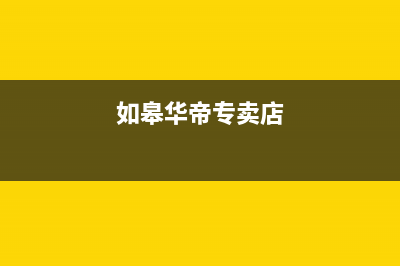 如皋华帝专卖店